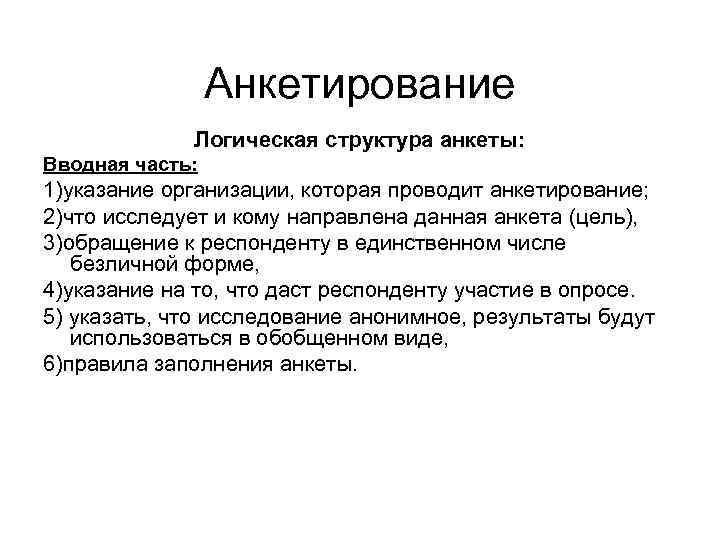 Анкетирование

Логическая структура анкеты:

Вводная часть:

1)указание организации, которая проводит анкетирование;

2)что исследует и кому направлена данная анкета (цель),

3)обращение к респонденту в единственном числе безличной форме,

4)указание на то, что даст респонденту участие в опросе.

5) указать, что исследование анонимное, результаты будут использоваться в обобщенном виде,

6)правила заполнения анкеты.